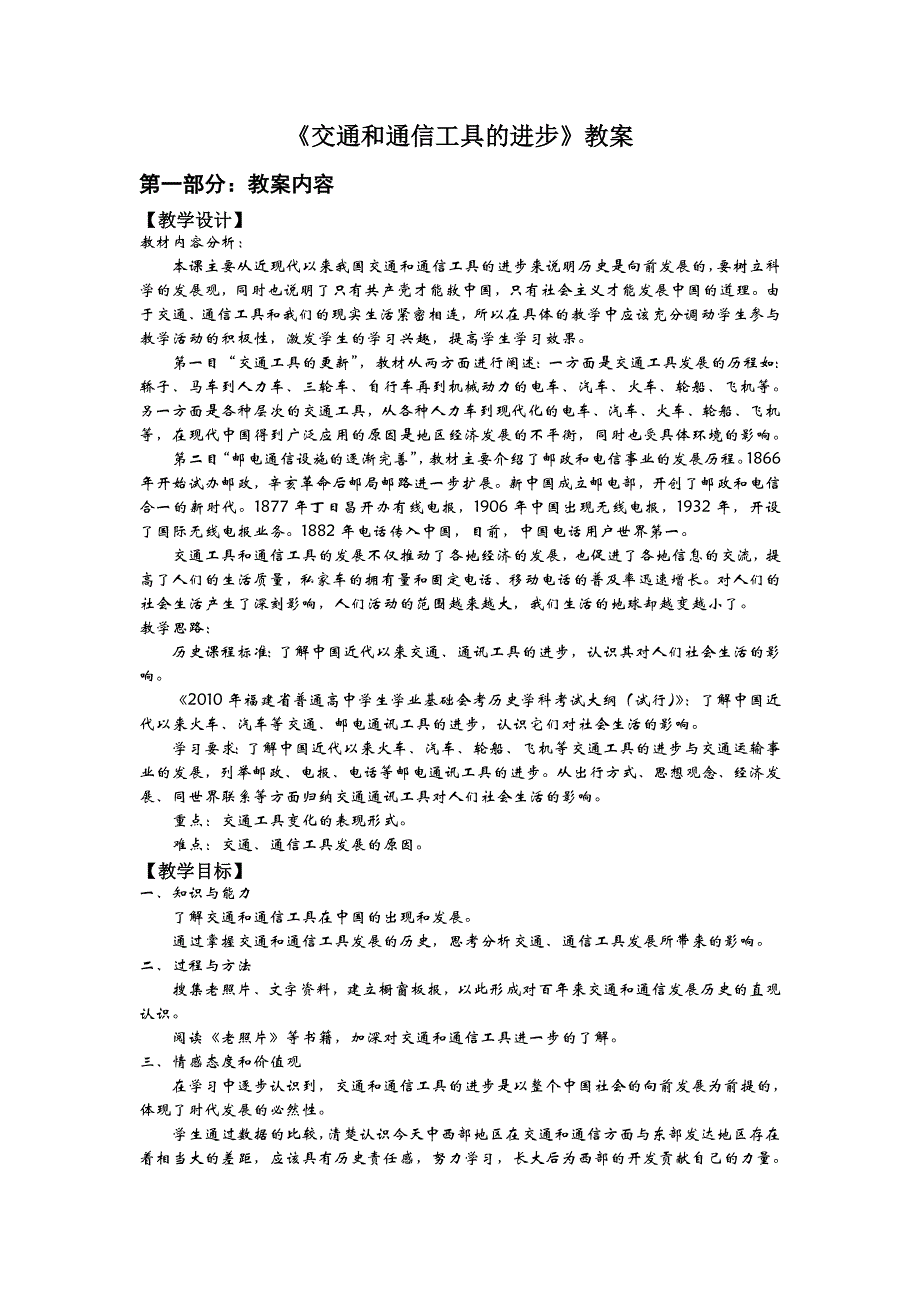 《交通和通信工具的进步》教案

第一部分：教案内容

【教学设计】

教材内容分析：

本课主要从近现代以来我国交通和通信工具的进步来说明历史是向前发展的，要树立科学的发展观，同时也说明了只有共产党才能救中国，只有社会主义才能发展中国的道理。由于交通、通信工具和我们的现实生活紧密相连，所以在具体的教学中应该充分调动学生参与教学活动的积极性，激发学生的学习兴趣，提高学生学习效果。

第一目“交通工具的更新”，教材从两方面进行阐述：一方面是交通工具发展的历程如：轿子、马车到人力车、三轮车、自行车再到机械动力的电车、汽车、火车、轮船、飞机等。另一方面是各种层次的交通工具，从各种人力车到现代化的电车、汽车、火车、轮船、飞机等，在现代中国得到广泛应用的原因是地区经济发展的不平衡，同时也受具体环境的影响。

第二目“邮电通信设施的逐渐完善”，教材主要介绍了邮政和电信事业的发展历程。1866年开始试办邮政，辛亥革命后邮局邮路进一步扩展。新中国成立邮电部，开创了邮政和电信合一的新时代。1877年丁日昌开办有线电报，1906年中国出现无线电报，1932年，开设了国际无线电报业务。1882年电话传入中国，目前，中国电话用户世界第一。

交通工具和通信工具的发展不仅推动了各地经济的发展，也促进了各地信息的交流，提高了人们的生活质量，私家车的拥有量和固定电话、移动电话的普及率迅速增长。对人们的社会生活产生了深刻影响，人们活动的范围越来越大，我们生活的地球却越变越小了。

教学思路：

历史课程标准：了解中国近代以来交通、通讯工具的进步，认识其对人们社会生活的影响。

《2010年福建省普通高中学生学业基础会考历史学科考试大纲（试行）》：了解中国近代以来火车、汽车等交通、邮电通讯工具的进步，认识它们对社会生活的影响。

学习要求：了解中国近代以来火车、汽车、轮船、飞机等交通工具的进步与交通运输事业的发展，列举邮政、电报、电话等邮电通讯工具的进步。从出行方式、思想观念、经济发展、同世界联系等方面归纳交通通讯工具对人们社会生活的影响。

重点：交通工具变化的表现形式。

难点：交通、通信工具发展的原因。

【教学目标】

一、知识与能力

了解交通和通信工具在中国的出现和发展。

通过掌握交通和通信工具发展的历史，思考分析交通、通信工具发展所带来的影响。

二、过程与方法

搜集老照片、文字资料，建立橱窗板报，以此形成对百年来交通和通信发展历史的直观认识。

阅读《老照片》等书籍，加深对交通和通信工具进一步的了解。

三、情感态度和价值观

在学习中逐步认识到，交通和通信工具的进步是以整个中国社会的向前发展为前提的，体现了时代发展的必然性。

学生通过数据的比较，清楚认识今天中西部地区在交通和通信方面与东部发达地区存在着相当大的差距，应该具有历史责任感，努力学习，长大后为西部的开发贡献自己的力量。